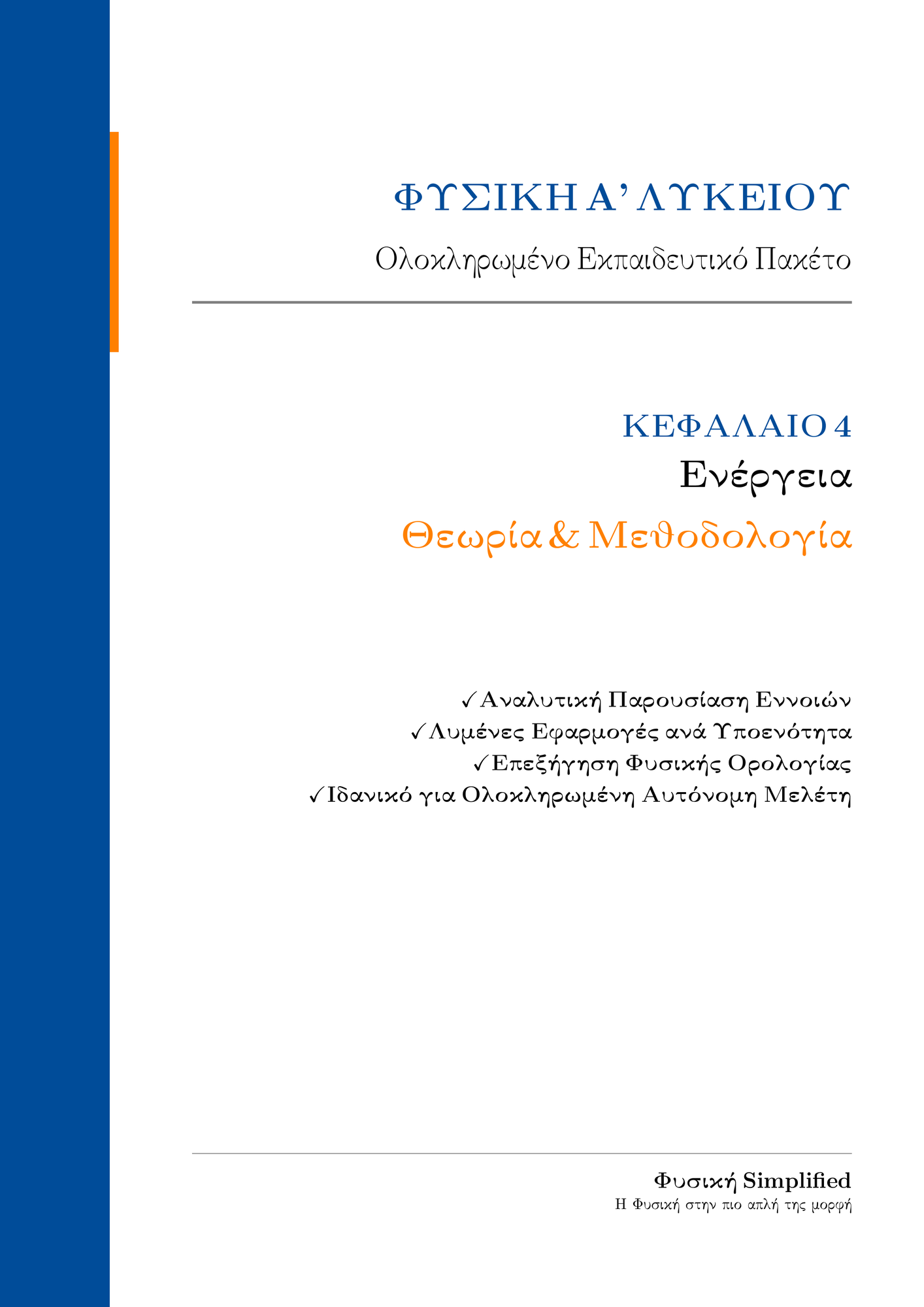 ΦΥΣΙΚΗ Α' ΛΥΚΕΙΟΥ

Ολοκληρωμένο Εκπαιδευτικό Πακέτο

ΚΕΦΑΛΑΙΟ 4

Ενέργεια

Θεωρία & Μεθοδολογία

✓Αναλυτική Παρουσίαση Εννοιών
✓Λυμένες Εφαρμογές ανά Υποενότητα
✓Επεξήγηση Φυσικής Ορολογίας
✓Ιδανικό για Ολοκληρωμένη Αυτόνομη Μελέτη

Φυσική Simplified

Η Φυσική στην πιο απλή της μορφή